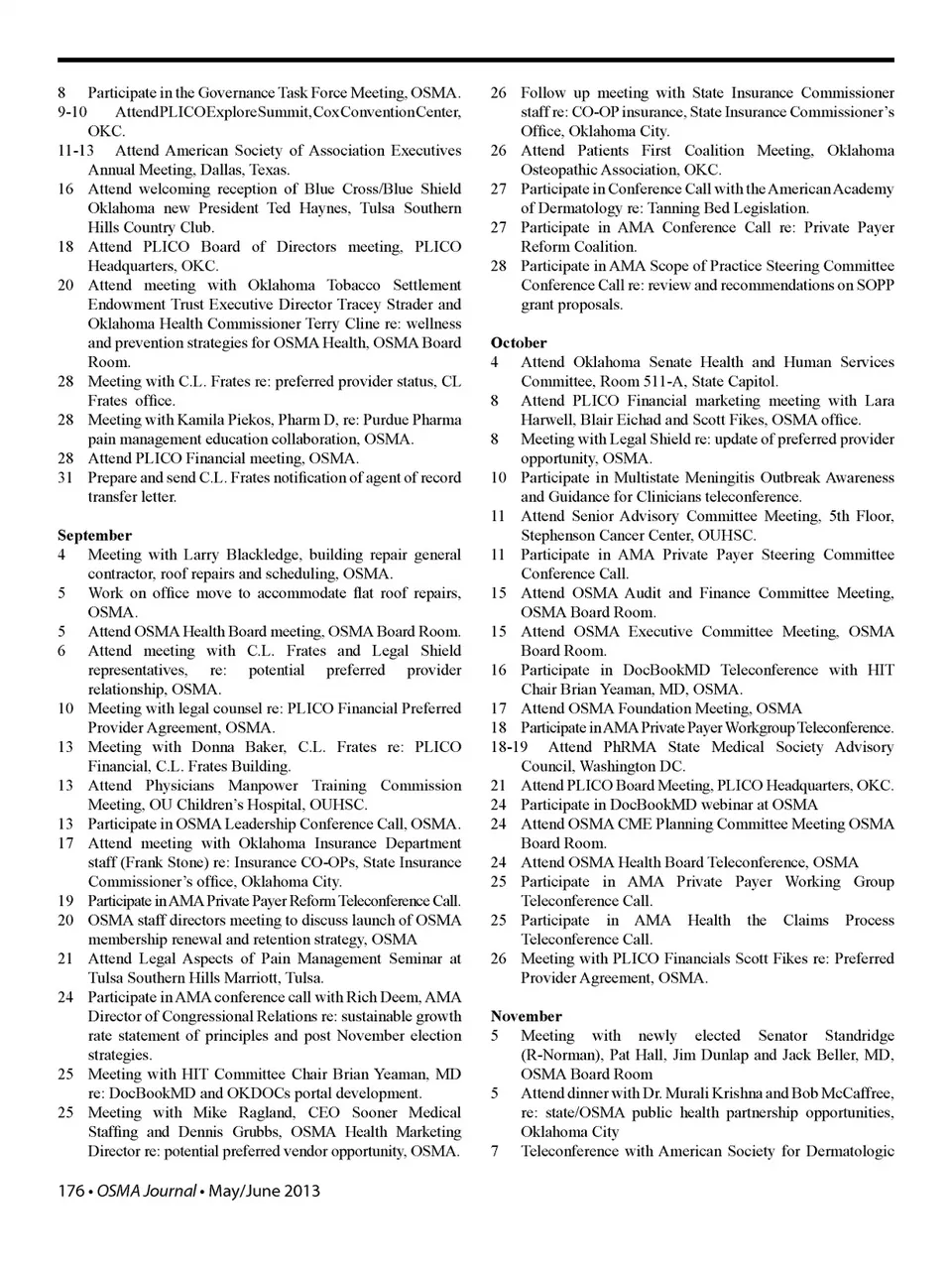 8 Participate in the Governance Task Force Meeting, OSMA.
9-10 Attend PLICO Explore Summit, Cox Convention Center, OKC.
11-13 Attend American Society of Association Executives Annual Meeting, Dallas, Texas.
16 Attend welcoming reception of Blue Cross/Blue Shield Oklahoma new President Ted Haynes, Tulsa Southern Hills Country Club.
18 Attend PLICO Board of Directors meeting, PLICO Headquarters, OKC.
20 Attend meeting with Oklahoma Tobacco Settlement Endowment Trust Executive Director Tracey Strader and Oklahoma Health Commissioner Terry Cline re: wellness and prevention strategies for OSMA Health, OSMA Board Room.
28 Meeting with C.L. Frates re: preferred provider status, CL Frates office.
28 Meeting with Kamila Piekos, Pharm D, re: Purdue Pharma pain management education collaboration, OSMA.
28 Attend PLICO Financial meeting, OSMA.
31 Prepare and send C.L. Frates notification of agent of record transfer letter.

September
4 Meeting with Larry Blackledge, building repair general contractor, roof repairs and scheduling, OSMA.
5 Work on office move to accommodate flat roof repairs, OSMA.
5 Attend OSMA Health Board meeting, OSMA Board Room.
6 Attend meeting with C.L. Frates and Legal Shield representatives, re: potential preferred provider relationship, OSMA.
10 Meeting with legal counsel re: PLICO Financial Preferred Provider Agreement, OSMA.
13 Meeting with Donna Baker, C.L. Frates re: PLICO Financial, C.L. Frates Building.
13 Attend Physicians Manpower Training Commission Meeting, OU Children's Hospital, OUHSC.
13 Participate in OSMA Leadership Conference Call, OSMA.
17 Attend meeting with Oklahoma Insurance Department staff (Frank Stone) re: Insurance CO-OPs, State Insurance Commissioner's office, Oklahoma City.
19 Participate in AMA Private Payer Reform Teleconference Call.
20 OSMA staff directors meeting to discuss launch of OSMA membership renewal and retention strategy, OSMA
21 Attend Legal Aspects of Pain Management Seminar at Tulsa Southern Hills Marriott, Tulsa.
24 Participate in AMA conference call with Rich Deem, AMA Director of Congressional Relations re: sustainable growth rate statement of principles and post November election strategies.
25 Meeting with HIT Committee Chair Brian Yeaman, MD re: DocBookMD and OKDOCs portal development.
25 Meeting with Mike Ragland, CEO Sooner Medical Staffing and Dennis Grubbs, OSMA Health Marketing Director re: potential preferred vendor opportunity, OSMA.

26 Follow up meeting with State Insurance Commissioner staff re: CO-OP insurance, State Insurance Commissioner's Office, Oklahoma City.
26 Attend Patients First Coalition Meeting, Oklahoma Osteopathic Association, OKC.
27 Participate in Conference Call with the American Academy of Dermatology re: Tanning Bed Legislation.
27 Participate in AMA Conference Call re: Private Payer Reform Coalition.
28 Participate in AMA Scope of Practice Steering Committee Conference Call re: review and recommendations on SOPP grant proposals.

October
4 Attend Oklahoma Senate Health and Human Services Committee, Room 511-A, State Capitol.
8 Attend PLICO Financial marketing meeting with Lara Harwell, Blair Eichad and Scott Fikes, OSMA office.
8 Meeting with Legal Shield re: update of preferred provider opportunity, OSMA.
10 Participate in Multistate Meningitis Outbreak Awareness and Guidance for Clinicians teleconference.
11 Attend Senior Advisory Committee Meeting, 5th Floor, Stephenson Cancer Center, OUHSC.
11 Participate in AMA Private Payer Steering Committee Conference Call.
15 Attend OSMA Audit and Finance Committee Meeting, OSMA Board Room.
15 Attend OSMA Executive Committee Meeting, OSMA Board Room.
16 Participate in DocBookMD Teleconference with HIT Chair Brian Yeaman, MD, OSMA.
17 Attend OSMA Foundation Meeting, OSMA
18 Participate in AMA Private Payer Workgroup Teleconference.
18-19 Attend PhRMA State Medical Society Advisory Council, Washington DC.
21 Attend PLICO Board Meeting, PLICO Headquarters, OKC.
24 Participate in DocBookMD webinar at OSMA
24 Attend OSMA CME Planning Committee Meeting OSMA Board Room.
24 Attend OSMA Health Board Teleconference, OSMA
25 Participate in AMA Private Payer Working Group Teleconference Call.
25 Participate in AMA Health the Claims Process Teleconference Call.
26 Meeting with PLICO Financials Scott Fikes re: Preferred Provider Agreement, OSMA.

November
5 Meeting with newly elected Senator Standridge (R-Norman), Pat Hall, Jim Dunlap and Jack Beller, MD, OSMA Board Room
5 Attend dinner with Dr. Murali Krishna and Bob McCaffree, re: state/OSMA public health partnership opportunities, Oklahoma City
7 Teleconference with American Society for Dermatologic

176 • OSMA Journal • May/June 2013